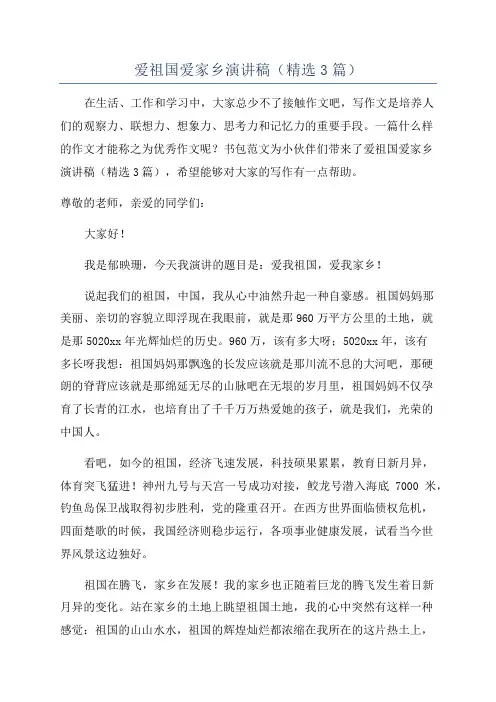 爱祖国爱家乡演讲稿（精选 3 篇）

在生活、工作和学习中，大家总少不了接触作文吧，写作文是培养人们的观察力、联想力、想象力、思考力和记忆力的重要手段。一篇什么样的作文才能称之为优秀作文呢？书包范文为小伙伴们带来了爱祖国爱家乡演讲稿（精选 3 篇），希望能够对大家的写作有一点帮助。

尊敬的老师，亲爱的同学们：

大家好！

我是郁映珊，今天我演讲的题目是：爱我祖国，爱我家乡！

说起我们的祖国，中国，我从心中油然升起一种自豪感。祖国妈妈那美丽、亲切的容貌立即浮现在我眼前，就是那 960 万平方公里的土地，就是那 5020xx 年光辉灿烂的历史。960 万，该有多大呀；5020xx 年，该有多长呀我想：祖国妈妈那飘逸的长发应该就是那川流不息的大河吧，那硬朗的脊背应该就是那绵延无尽的山脉吧在无垠的岁月里，祖国妈妈不仅孕育了长青的江水，也培育出了千千万万热爱她的孩子，就是我们，光荣的中国人。

看吧，如今的祖国，经济飞速发展，科技硕果累累，教育日新月异，体育突飞猛进！神州九号与天宫一号成功对接，蛟龙号潜入海底 7000 米，钓鱼岛保卫战取得初步胜利，党的隆重召开。在西方世界面临债权危机，四面楚歌的时候，我国经济则稳步运行，各项事业健康发展，试看当今世界风景这边独好。

祖国在腾飞，家乡在发展！我的家乡也正随着巨龙的腾飞发生着日新月异的变化。站在家乡的土地上眺望祖国土地，我的心中突然有这样一种感觉：祖国的山山水水，祖国的辉煌灿烂都浓缩在我所在的这片热土上，